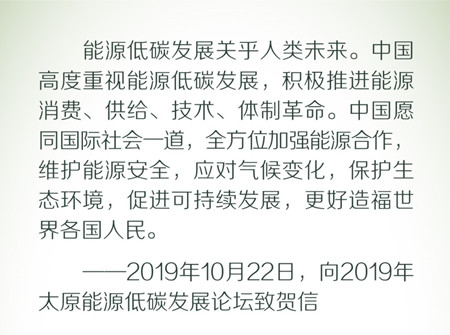 能源低碳发展关乎人类未来。中国高度重视能源低碳发展，积极推进能源消费、供给、技术、体制革命。中国愿同国际社会一道，全方位加强能源合作，维护能源安全，应对气候变化，保护生态环境，促进可持续发展，更好造福世界各国人民。

——2019年10月22日，向2019年太原能源低碳发展论坛致贺信